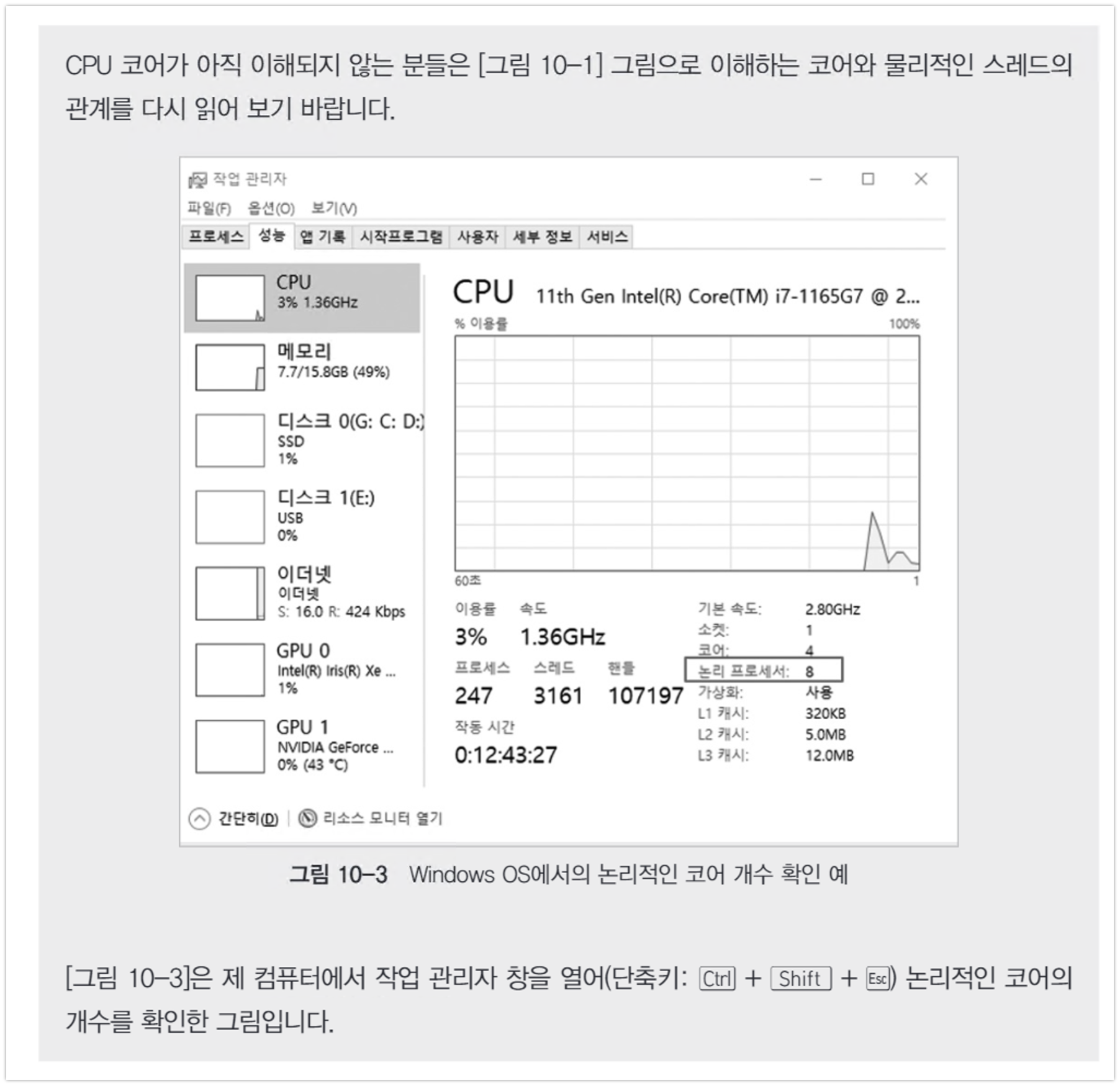 CPU 코어가 아직 이해되지 않는 분들은 [그림 10–1] 그림으로 이해하는 코어와 물리적인 스레드의 관계를 다시 읽어 보기 바랍니다.

작업 관리자

파일(F) 옵션(O) 보기(V)

프로세스 성능 앱 기록 시작프로그램 사용자 세부 정보 서비스

CPU
3% 1.36GHz

메모리
7.7/15.8GB (49%)

디스크 0(G: C: D:)
SSD
1%

디스크 1(E:)
USB
0%

이더넷
이더넷
S: 16.0 R: 424 Kbps

GPU 0
Intel(R) Iris(R) Xe ...
1%

GPU 1
NVIDIA GeForce ...
0% (43 °C)

CPU 11th Gen Intel(R) Core(TM) i7-1165G7 @ 2...

% 이용률 100%

60초 1

이용률 속도
3% 1.36GHz

프로세스 스레드 핸들
247 3161 107197

작동 시간
0:12:43:27

기본 속도: 2.80GHz
소켓: 1
코어: 4
논리 프로세서: 8
가상화: 사용
L1 캐시: 320KB
L2 캐시: 5.0MB
L3 캐시: 12.0MB

간단히(D) | 리소스 모니터 열기

그림 10–3 Windows OS에서의 논리적인 코어 개수 확인 예

[그림 10–3]은 제 컴퓨터에서 작업 관리자 창을 열어(단축키: Ctrl + Shift + Esc) 논리적인 코어의 개수를 확인한 그림입니다.